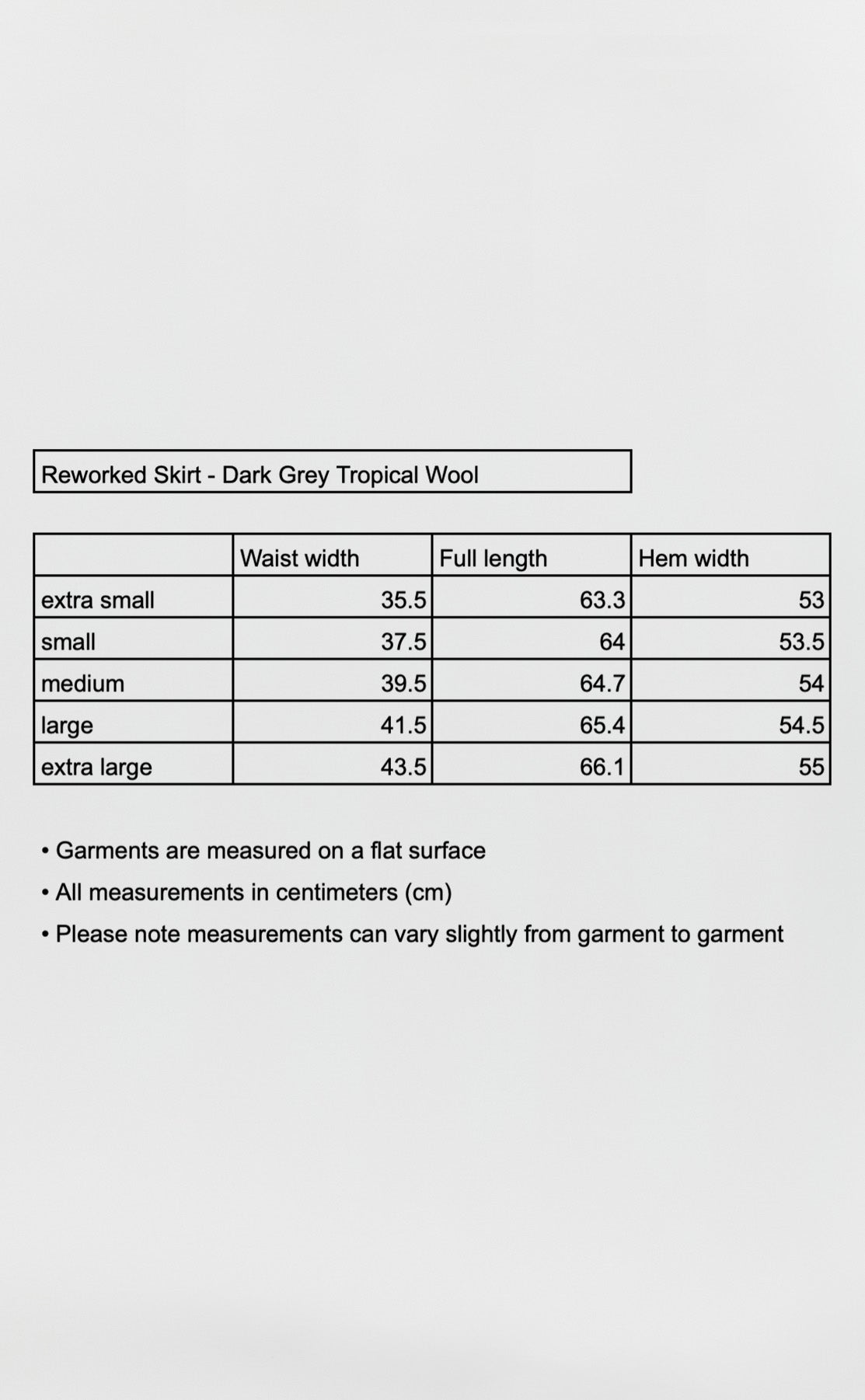 Reworked Skirt - Dark Grey Tropical Wool

| | Waist width | Full length | Hem width |
|---|---|---|---|
| extra small | 35.5 | 63.3 | 53 |
| small | 37.5 | 64 | 53.5 |
| medium | 39.5 | 64.7 | 54 |
| large | 41.5 | 65.4 | 54.5 |
| extra large | 43.5 | 66.1 | 55 |

• Garments are measured on a flat surface
• All measurements in centimeters (cm)
• Please note measurements can vary slightly from garment to garment